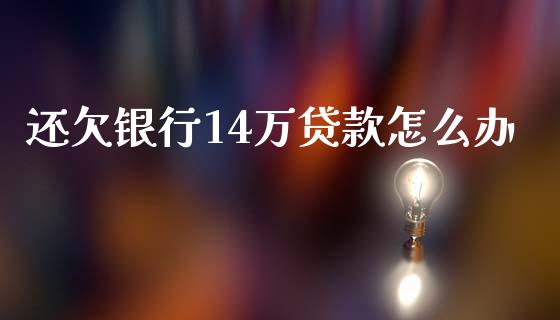 还欠银行14万贷款怎么办